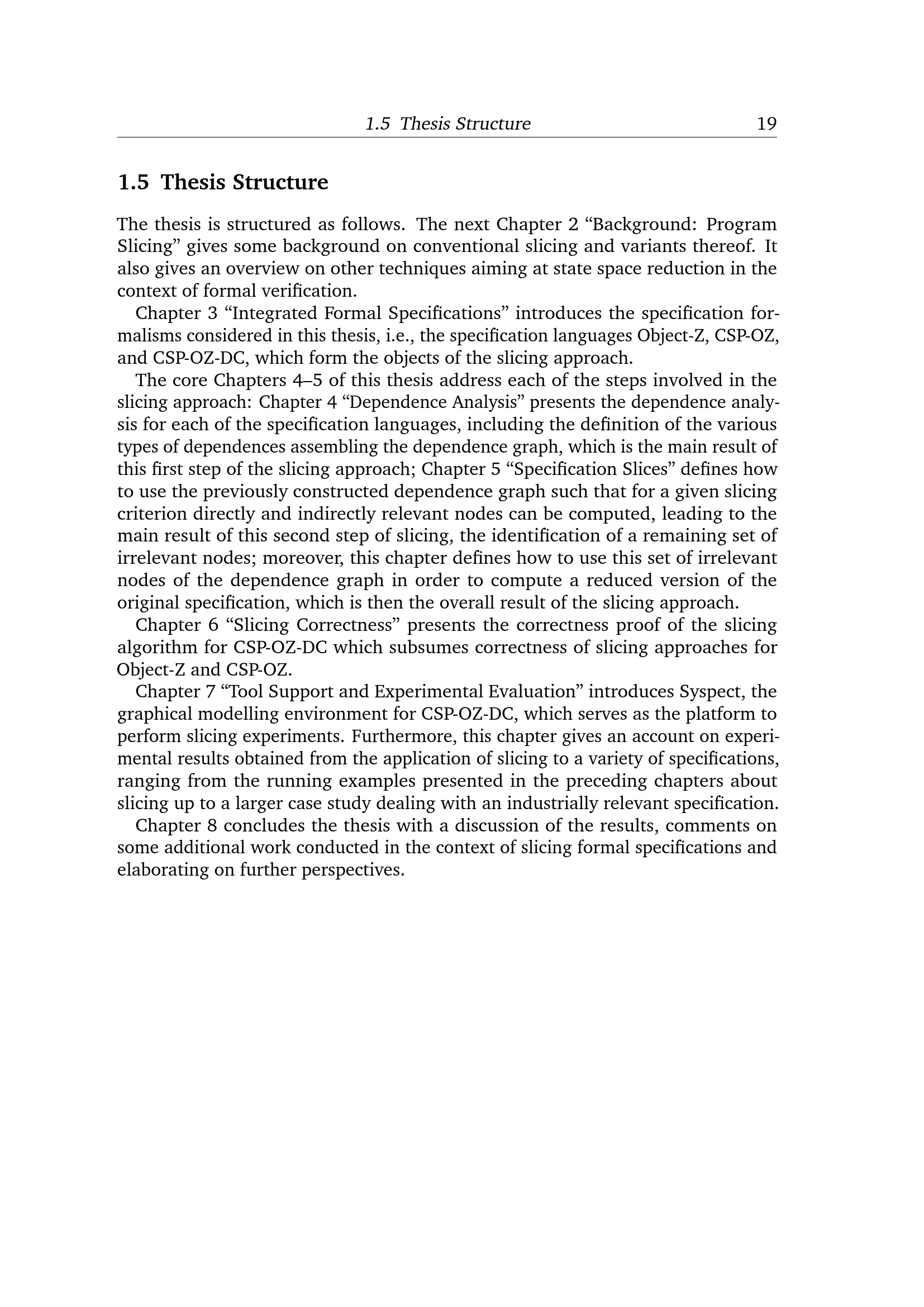 1.5 Thesis Structure 19

1.5 Thesis Structure

The thesis is structured as follows. The next Chapter 2 “Background: Program Slicing” gives some background on conventional slicing and variants thereof. It also gives an overview on other techniques aiming at state space reduction in the context of formal verification.

Chapter 3 “Integrated Formal Specifications” introduces the specification formalisms considered in this thesis, i.e., the specification languages Object-Z, CSP-OZ, and CSP-OZ-DC, which form the objects of the slicing approach.

The core Chapters 4–5 of this thesis address each of the steps involved in the slicing approach: Chapter 4 “Dependence Analysis” presents the dependence analysis for each of the specification languages, including the definition of the various types of dependences assembling the dependence graph, which is the main result of this first step of the slicing approach; Chapter 5 “Specification Slices” defines how to use the previously constructed dependence graph such that for a given slicing criterion directly and indirectly relevant nodes can be computed, leading to the main result of this second step of slicing, the identification of a remaining set of irrelevant nodes; moreover, this chapter defines how to use this set of irrelevant nodes of the dependence graph in order to compute a reduced version of the original specification, which is then the overall result of the slicing approach.

Chapter 6 “Slicing Correctness” presents the correctness proof of the slicing algorithm for CSP-OZ-DC which subsumes correctness of slicing approaches for Object-Z and CSP-OZ.

Chapter 7 “Tool Support and Experimental Evaluation” introduces Syspect, the graphical modelling environment for CSP-OZ-DC, which serves as the platform to perform slicing experiments. Furthermore, this chapter gives an account on experimental results obtained from the application of slicing to a variety of specifications, ranging from the running examples presented in the preceding chapters about slicing up to a larger case study dealing with an industrially relevant specification.

Chapter 8 concludes the thesis with a discussion of the results, comments on some additional work conducted in the context of slicing formal specifications and elaborating on further perspectives.